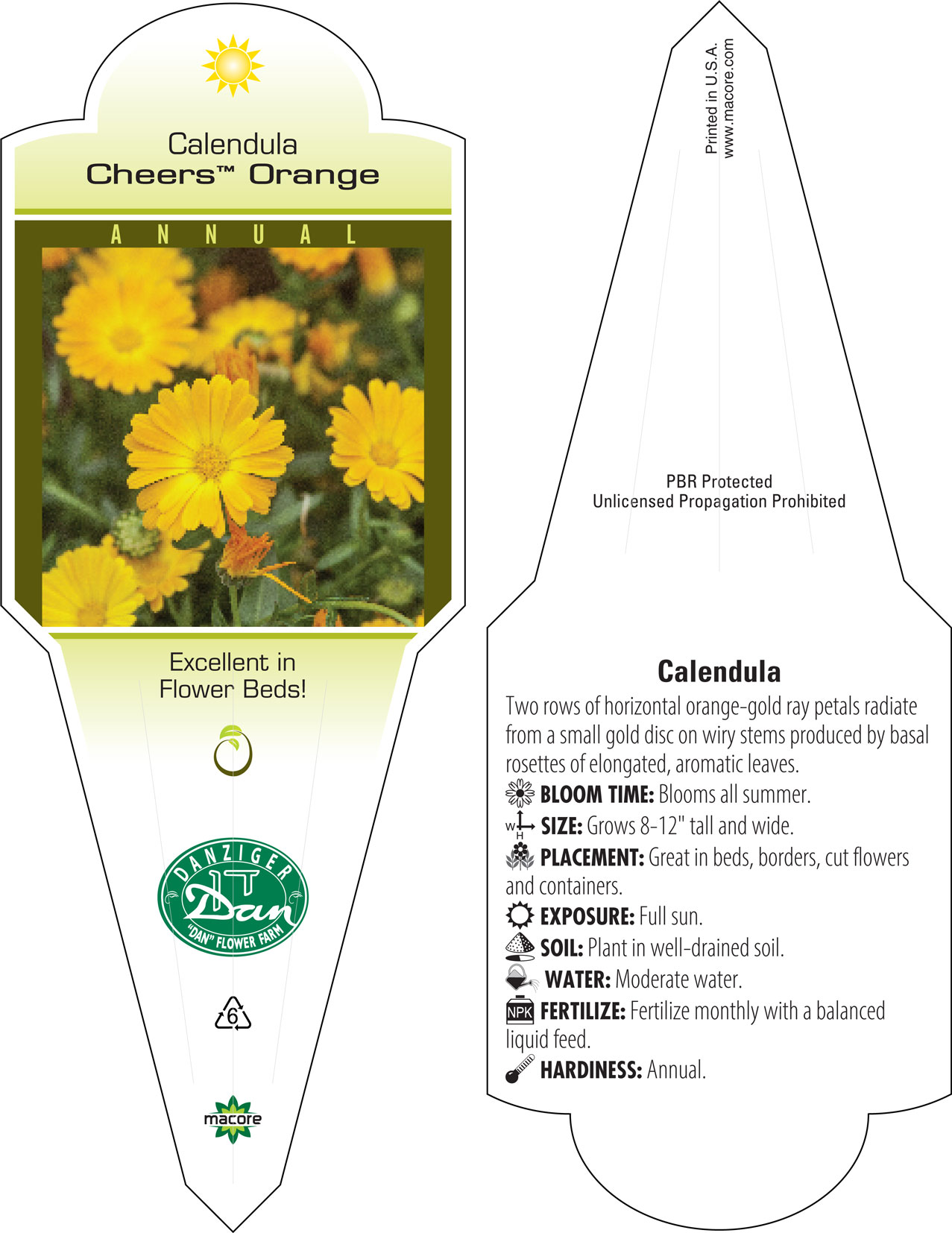 Calendula
Cheers™ Orange

ANNUAL

Excellent in Flower Beds!

DANZIGER
Dan
"DAN" FLOWER FARM

6

macore

Printed in U.S.A.
www.macore.com

PBR Protected
Unlicensed Propagation Prohibited

Calendula

Two rows of horizontal orange-gold ray petals radiate from a small gold disc on wiry stems produced by basal rosettes of elongated, aromatic leaves.

BLOOM TIME: Blooms all summer.

W H SIZE: Grows 8-12" tall and wide.

PLACEMENT: Great in beds, borders, cut flowers and containers.

EXPOSURE: Full sun.

SOIL: Plant in well-drained soil.

WATER: Moderate water.

NPK FERTILIZE: Fertilize monthly with a balanced liquid feed.

HARDINESS: Annual.